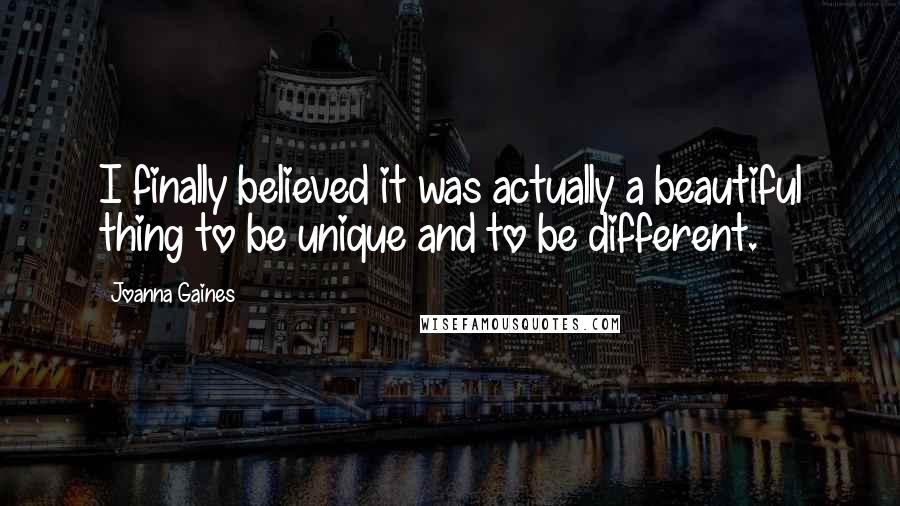 I finally believed it was actually a beautiful thing to be unique and to be different.

Joanna Gaines

WISEFAMOUSQUOTES.COM